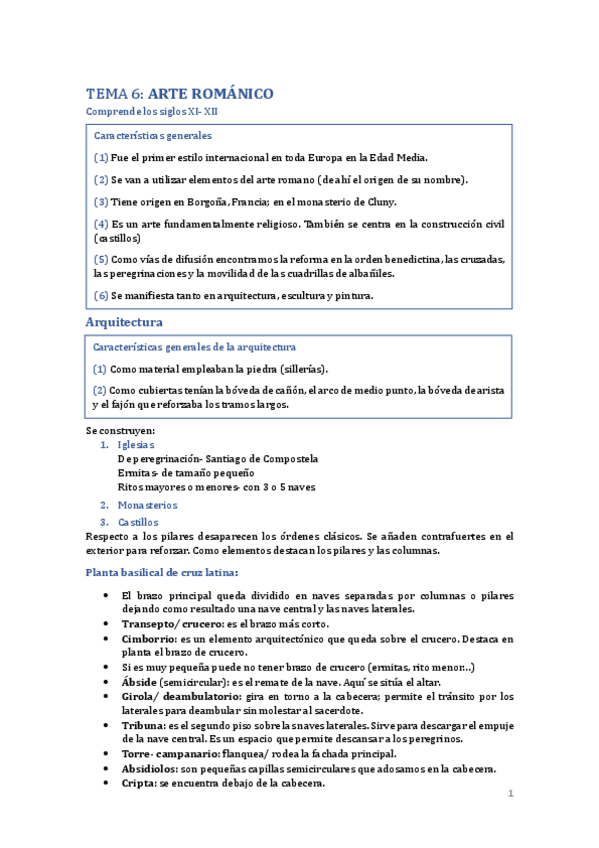 TEMA 6: ARTE ROMÁNICO

Comprende los siglos XI- XII

Características generales

(1) Fue el primer estilo internacional en toda Europa en la Edad Media.

(2) Se van a utilizar elementos del arte romano (de ahí el origen de su nombre).

(3) Tiene origen en Borgoña, Francia; en el monasterio de Cluny.

(4) Es un arte fundamentalmente religioso. También se centra en la construcción civil (castillos)

(5) Como vías de difusión encontramos la reforma en la orden benedictina, las cruzadas, las peregrinaciones y la movilidad de las cuadrillas de albañiles.

(6) Se manifiesta tanto en arquitectura, escultura y pintura.

Arquitectura

Características generales de la arquitectura

(1) Como material empleaban la piedra (sillerías).

(2) Como cubiertas tenían la bóveda de cañón, el arco de medio punto, la bóveda de arista y el fajón que reforzaba los tramos largos.

Se construyen:

1. Iglesias
De peregrinación- Santiago de Compostela
Ermitas- de tamaño pequeño
Ritos mayores o menores- con 3 o 5 naves

2. Monasterios

3. Castillos

Respecto a los pilares desaparecen los órdenes clásicos. Se añaden contrafuertes en el exterior para reforzar. Como elementos destacan los pilares y las columnas.

Planta basilical de cruz latina:

• El brazo principal queda dividido en naves separadas por columnas o pilares dejando como resultado una nave central y las naves laterales.
• Transepto/ crucero: es el brazo más corto.
• Cimborrio: es un elemento arquitectónico que queda sobre el crucero. Destaca en planta el brazo de crucero.
• Si es muy pequeña puede no tener brazo de crucero (ermitas, rito menor...)
• Ábside (semicircular): es el remate de la nave. Aquí se sitúa el altar.
• Girola/ deambulatorio: gira en torno a la cabecera; permite el tránsito por los laterales para deambular sin molestar al sacerdote.
• Tribuna: es el segundo piso sobre las naves laterales. Sirve para descargar el empuje de la nave central. Es un espacio que permite descansar a los peregrinos.
• Torre- campanario: flanquea/ rodea la fachada principal.
• Absidiolos: son pequeñas capillas semicirculares que adosamos en la cabecera.
• Cripta: se encuentra debajo de la cabecera.

1